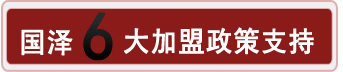 国泽 6 大加盟政策支持